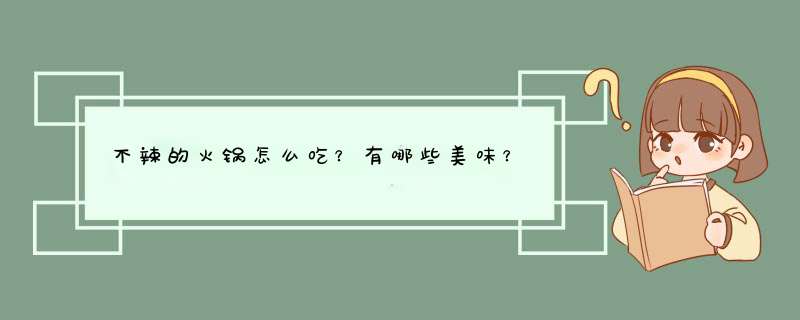 不辣的火锅怎么吃？有哪些美味？